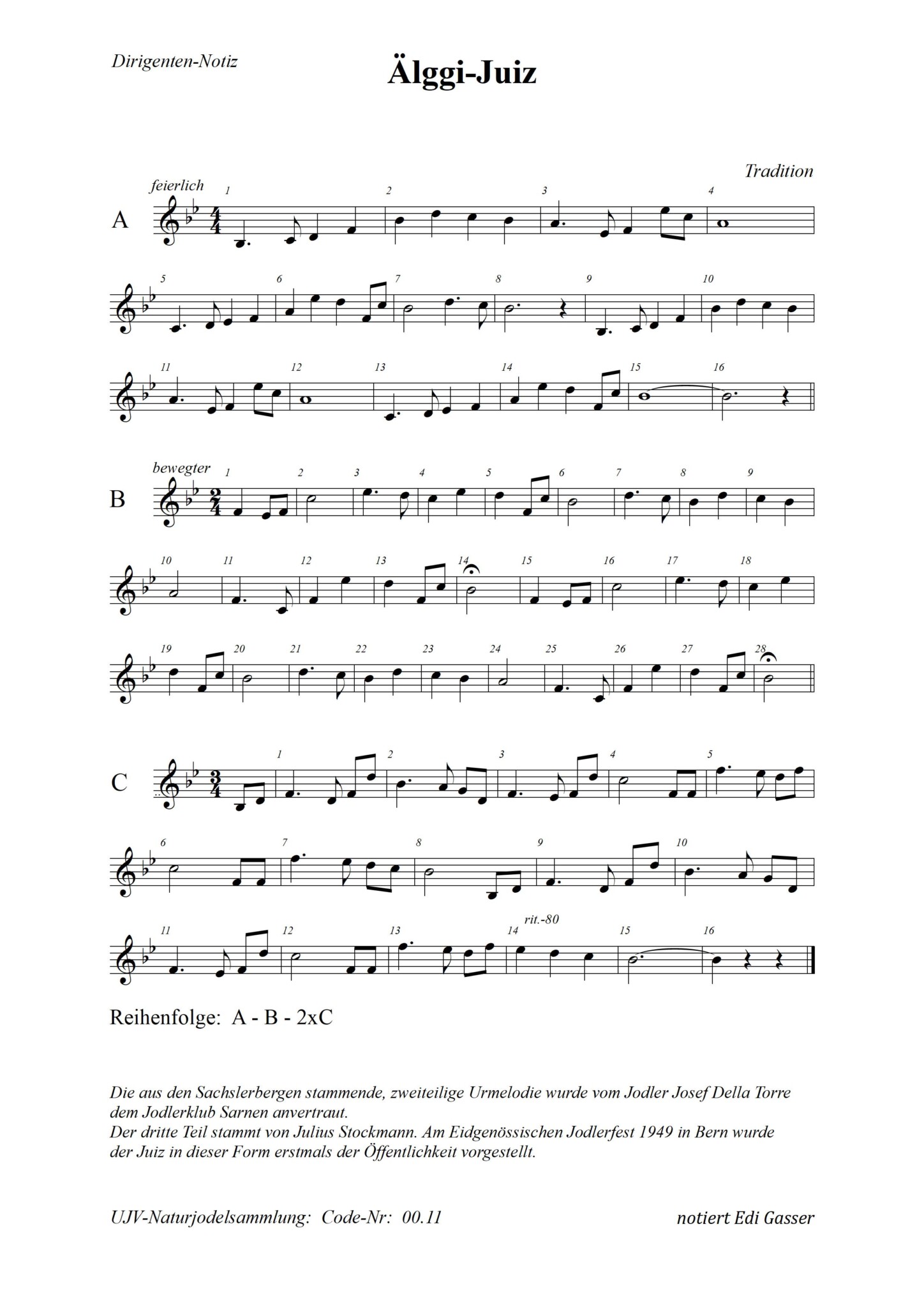 Dirigenten-Notiz

Älggi-Juiz

Tradition

feierlich

A

1 2 3 4

5 6 7 8 9 10

11 12 13 14 15 16

bewegter

B

1 2 3 4 5 6 7 8 9

10 11 12 13 14 15 16 17 18

19 20 21 22 23 24 25 26 27 28

C

1 2 3 4 5

6 7 8 9 10

rit.-80

11 12 13 14 15 16

Reihenfolge: A - B - 2xC

Die aus den Sachslerbergen stammende, zweiteilige Urmelodie wurde vom Jodler Josef Della Torre dem Jodlerklub Sarnen anvertraut.
Der dritte Teil stammt von Julius Stockmann. Am Eidgenössischen Jodlerfest 1949 in Bern wurde der Juiz in dieser Form erstmals der Öffentlichkeit vorgestellt.

UJV-Naturjodelsammlung: Code-Nr: 00.11

notiert Edi Gasser